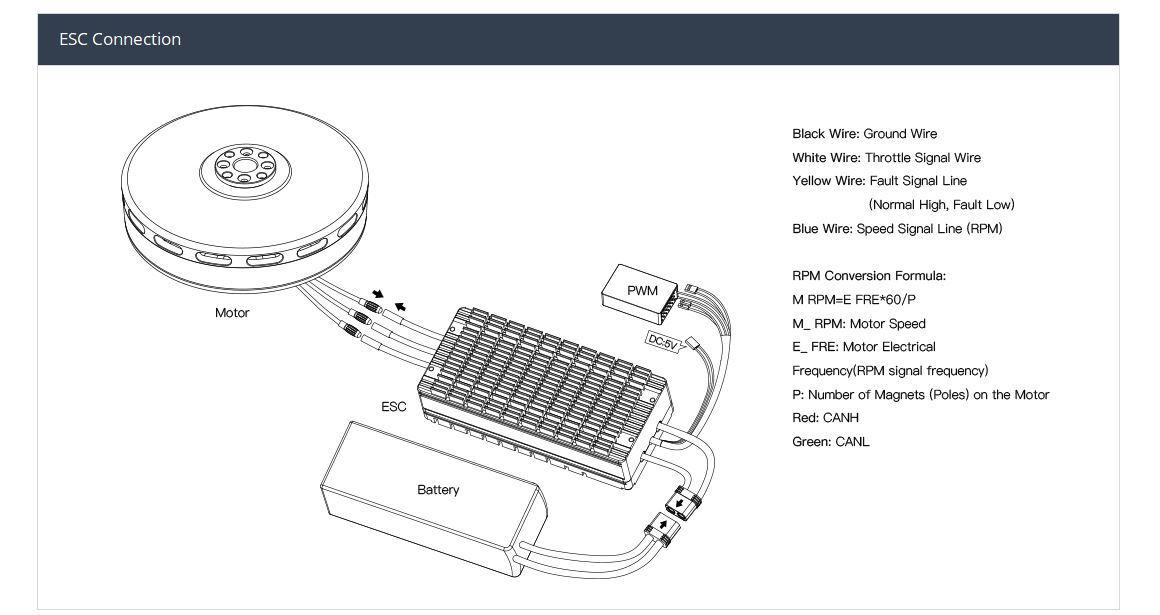 ESC Connection

Motor

PWM

DC-5V

ESC

Battery

Black Wire: Ground Wire
White Wire: Throttle Signal Wire
Yellow Wire: Fault Signal Line
(Normal High, Fault Low)
Blue Wire: Speed Signal Line (RPM)

RPM Conversion Formula:
M RPM=E FRE*60/P
M_ RPM: Motor Speed
E_ FRE: Motor Electrical Frequency(RPM signal frequency)
P: Number of Magnets (Poles) on the Motor
Red: CANH
Green: CANL